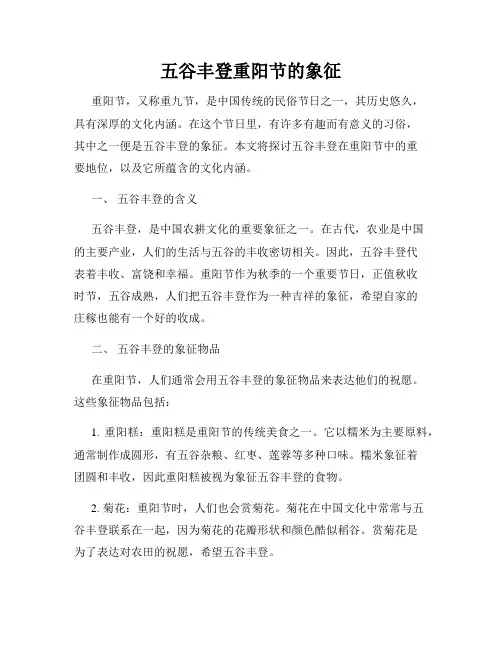 五谷丰登重阳节的象征

重阳节，又称重九节，是中国传统的民俗节日之一，其历史悠久，具有深厚的文化内涵。在这个节日里，有许多有趣而有意义的习俗，其中之一便是五谷丰登的象征。本文将探讨五谷丰登在重阳节中的重要地位，以及它所蕴含的文化内涵。

一、 五谷丰登的含义

五谷丰登，是中国农耕文化的重要象征之一。在古代，农业是中国的主要产业，人们的生活与五谷的丰收密切相关。因此，五谷丰登代表着丰收、富饶和幸福。重阳节作为秋季的一个重要节日，正值秋收时节，五谷成熟，人们把五谷丰登作为一种吉祥的象征，希望自家的庄稼也能有一个好的收成。

二、 五谷丰登的象征物品

在重阳节，人们通常会用五谷丰登的象征物品来表达他们的祝愿。这些象征物品包括：

1. 重阳糕：重阳糕是重阳节的传统美食之一。它以糯米为主要原料，通常制作成圆形，有五谷杂粮、红枣、莲蓉等多种口味。糯米象征着团圆和丰收，因此重阳糕被视为象征五谷丰登的食物。

2. 菊花：重阳节时，人们也会赏菊花。菊花在中国文化中常常与五谷丰登联系在一起，因为菊花的花瓣形状和颜色酷似稻谷。赏菊花是为了表达对农田的祝愿，希望五谷丰登。